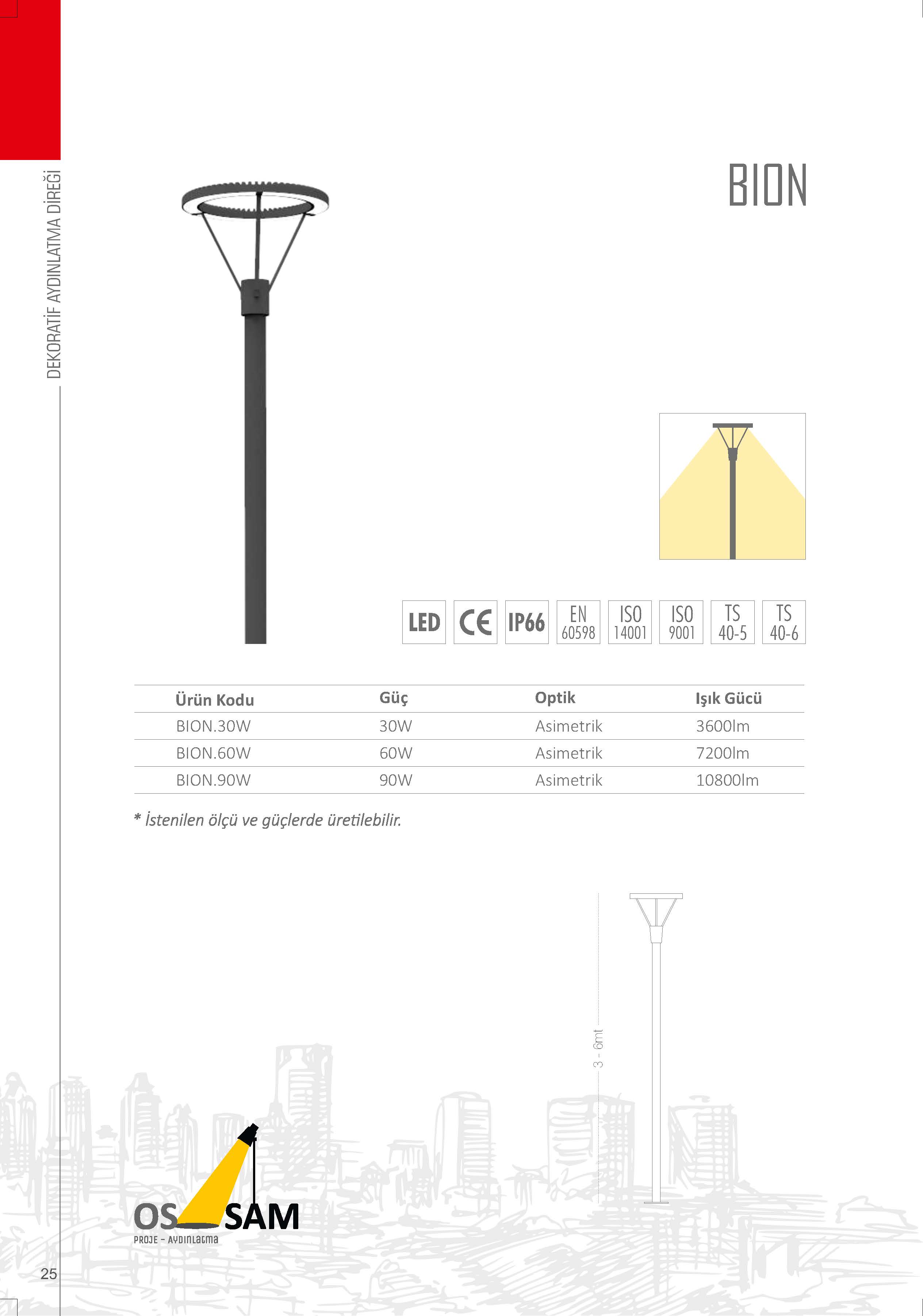 DEKORATİF AYDINLATMA DİREĞİ

BION

LED CE IP66 EN 60598 ISO 14001 ISO 9001 TS 40-5 TS 40-6

| Ürün Kodu | Güç | Optik | Işık Gücü |
|---|---|---|---|
| BION.30W | 30W | Asimetrik | 3600lm |
| BION.60W | 60W | Asimetrik | 7200lm |
| BION.90W | 90W | Asimetrik | 10800lm |

* İstenilen ölçü ve güçlerde üretilebilir.

3 - 6mt

OS SAM
PROJE - AYDINLATMA

25